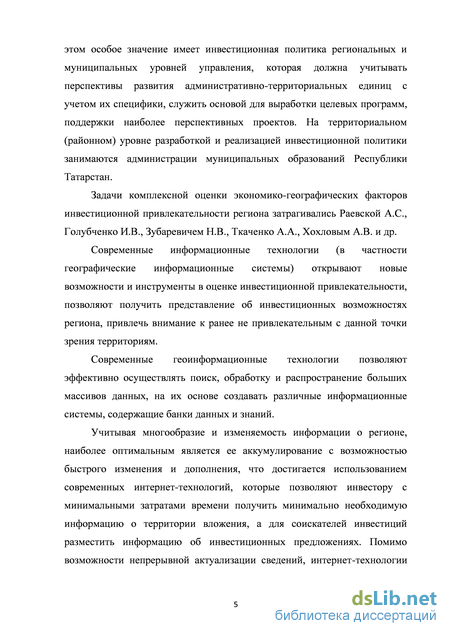 этом особое значение имеет инвестиционная политика региональных и муниципальных уровней управления, которая должна учитывать перспективы развития административно-территориальных единиц с учетом их специфики, служить основой для выработки целевых программ, поддержки наиболее перспективных проектов. На территориальном (районном) уровне разработкой и реализацией инвестиционной политики занимаются администрации муниципальных образований Республики Татарстан.

Задачи комплексной оценки экономико-географических факторов инвестиционной привлекательности региона затрагивались Раевской А.С., Голубченко И.В., Зубаревичем Н.В., Ткаченко А.А., Хохловым А.В. и др.

Современные информационные технологии (в частности географические информационные системы) открывают новые возможности и инструменты в оценке инвестиционной привлекательности, позволяют получить представление об инвестиционных возможностях региона, привлечь внимание к ранее не привлекательным с данной точки зрения территориям.

Современные геоинформационные технологии позволяют эффективно осуществлять поиск, обработку и распространение больших массивов данных, на их основе создавать различные информационные системы, содержащие банки данных и знаний.

Учитывая многообразие и изменяемость информации о регионе, наиболее оптимальным является ее аккумулирование с возможностью быстрого изменения и дополнения, что достигается использованием современных интернет-технологий, которые позволяют инвестору с минимальными затратами времени получить минимально необходимую информацию о территории вложения, а для соискателей инвестиций разместить информацию об инвестиционных предложениях. Помимо возможности непрерывной актуализации сведений, интернет-технологии

5

dsLib.net
библиотека диссертаций